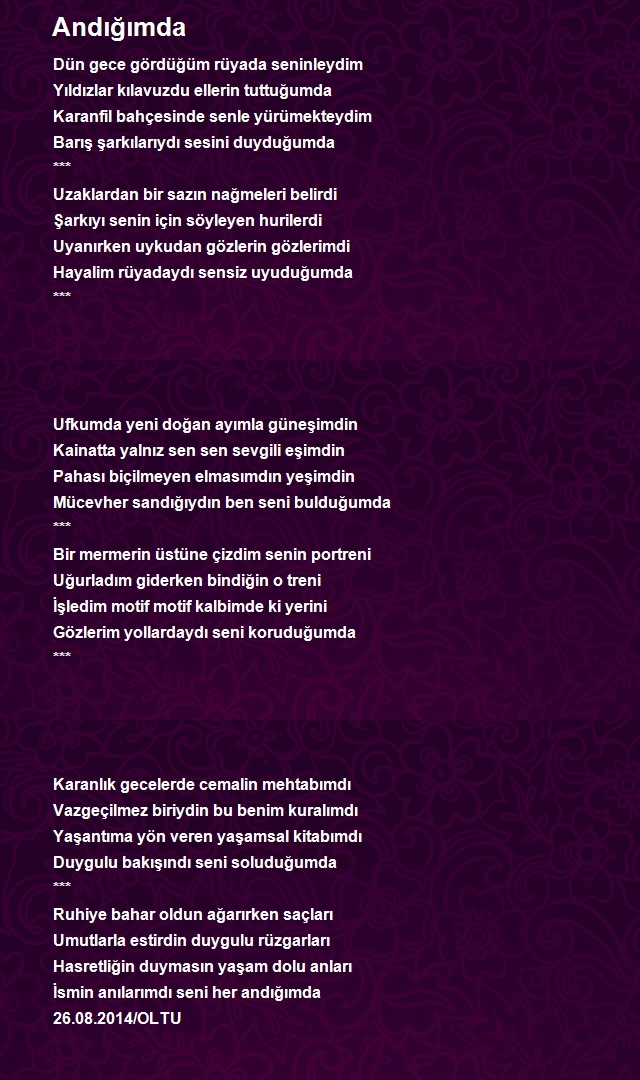 Andığımda

Dün gece gördüğüm rüyada seninleydim
Yıldızlar kılavuzdu ellerin tuttuğumda
Karanfil bahçesinde senle yürümekteydim
Barış şarkılarıydı sesini duyduğumda
***
Uzaklardan bir sazın nağmeleri belirdi
Şarkıyı senin için söyleyen hurilerdi
Uyanırken uykudan gözlerin gözlerimdi
Hayalim rüyadaydı sensiz uyuduğumda
***

Ufkumda yeni doğan ayımla güneşimdin
Kainatta yalnız sen sen sevgili eşimdin
Pahası biçilmeyen elmasımdın yeşimdin
Mücevher sandığıydın ben seni bulduğumda
***
Bir mermerin üstüne çizdim senin portreni
Uğurladım giderken bindiğin o treni
İşledim motif motif kalbimde ki yerini
Gözlerim yollardaydı seni koruduğumda
***

Karanlık gecelerde cemalin mehtabımdı
Vazgeçilmez biriydin bu benim kuralımdı
Yaşantıma yön veren yaşamsal kitabımdı
Duygulu bakışındı seni soluduğumda
***
Ruhiye bahar oldun ağarırken saçları
Umutlarla estirdin duygulu rüzgarları
Hasretliğin duymasın yaşam dolu anları
İsmin anılarımdı seni her andığımda
26.08.2014/OLTU